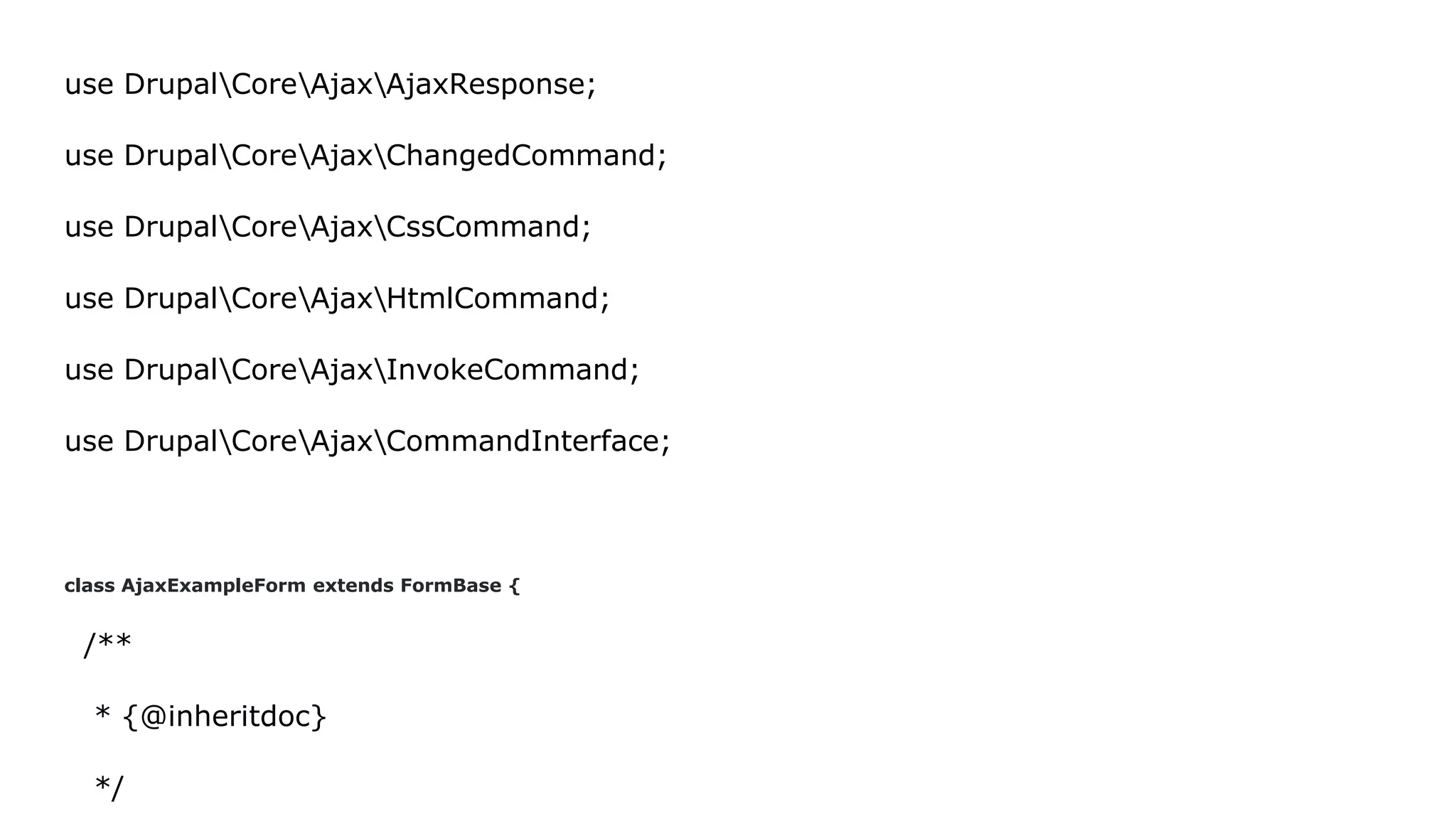 use Drupal\Core\Ajax\AjaxResponse;

use Drupal\Core\Ajax\ChangedCommand;

use Drupal\Core\Ajax\CssCommand;

use Drupal\Core\Ajax\HtmlCommand;

use Drupal\Core\Ajax\InvokeCommand;

use Drupal\Core\Ajax\CommandInterface;

class AjaxExampleForm extends FormBase {

/**

* {@inheritdoc}

*/